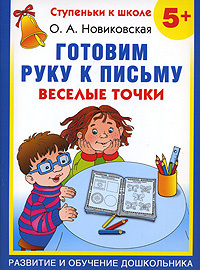 Ступеньки к школе
5+
О. А. Новиковская
ГОТОВИМ РУКУ К ПИСЬМУ
ВЕСЕЛЫЕ ТОЧКИ
РАЗВИТИЕ И ОБУЧЕНИЕ ДОШКОЛЬНИКА